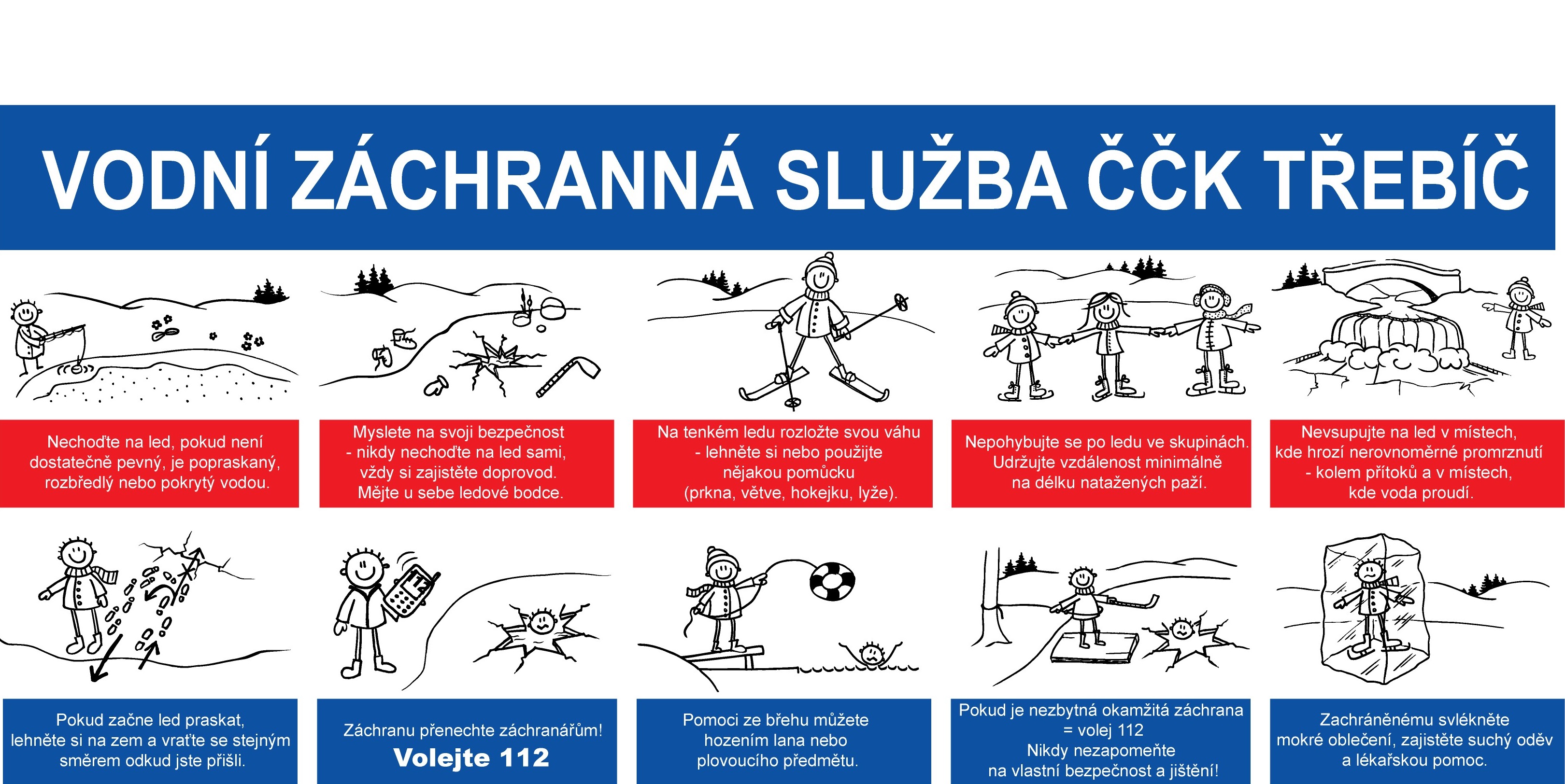 VODNÍ ZÁCHRANNÁ SLUŽBA ČČK TŘEBÍČ

Nechoďte na led, pokud není dostatečně pevný, je popraskaný, rozbředlý nebo pokrytý vodou.

Myslete na svoji bezpečnost - nikdy nechoďte na led sami, vždy si zajistěte doprovod. Mějte u sebe ledové bodce.

Na tenkém ledu rozložte svou váhu - lehněte si nebo použijte nějakou pomůcku (prkna, větve, hokejku, lyže).

Nepohybujte se po ledu ve skupinách. Udržujte vzdálenost minimálně na délku natažených paží.

Nevsupujte na led v místech, kde hrozí nerovnoměrné promrznutí - kolem přítoků a v místech, kde voda proudí.

Pokud začne led praskat, lehněte si na zem a vraťte se stejným směrem odkud jste přišli.

Záchranu přenechte záchranářům!
Volejte 112

Pomoci ze břehu můžete hozením lana nebo plovoucího předmětu.

Pokud je nezbytná okamžitá záchrana = volej 112
Nikdy nezapomeňte na vlastní bezpečnost a jištění!

Zachráněnému svlékněte mokré oblečení, zajistěte suchý oděv a lékařskou pomoc.